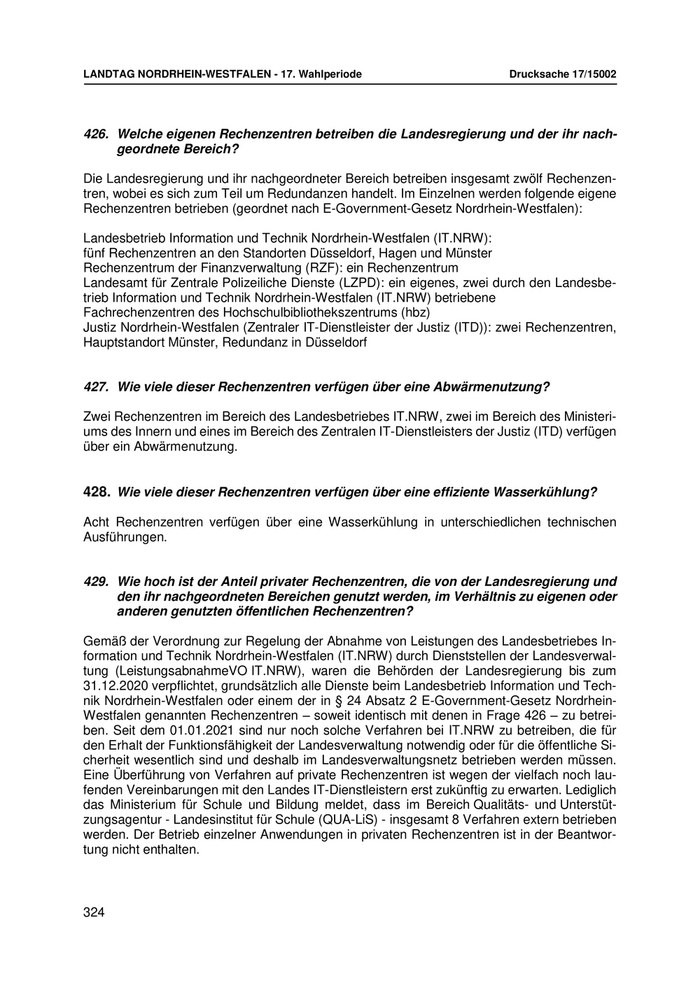 LANDTAG NORDRHEIN-WESTFALEN - 17. Wahlperiode

Drucksache 17/15002

426. Welche eigenen Rechenzentren betreiben die Landesregierung und der ihr nachgeordnete Bereich?

Die Landesregierung und ihr nachgeordneter Bereich betreiben insgesamt zwölf Rechenzentren, wobei es sich zum Teil um Redundanzen handelt. Im Einzelnen werden folgende eigene Rechenzentren betrieben (geordnet nach E-Government-Gesetz Nordrhein-Westfalen):

Landesbetrieb Information und Technik Nordrhein-Westfalen (IT.NRW): fünf Rechenzentren an den Standorten Düsseldorf, Hagen und Münster
Rechenzentrum der Finanzverwaltung (RZF): ein Rechenzentrum
Landesamt für Zentrale Polizeiliche Dienste (LZPD): ein eigenes, zwei durch den Landesbetrieb Information und Technik Nordrhein-Westfalen (IT.NRW) betriebene Fachrechenzentren des Hochschulbibliothekszentrums (hbz)
Justiz Nordrhein-Westfalen (Zentraler IT-Dienstleister der Justiz (ITD)): zwei Rechenzentren, Hauptstandort Münster, Redundanz in Düsseldorf

427. Wie viele dieser Rechenzentren verfügen über eine Abwärmenutzung?

Zwei Rechenzentren im Bereich des Landesbetriebes IT.NRW, zwei im Bereich des Ministeriums des Innern und eines im Bereich des Zentralen IT-Dienstleisters der Justiz (ITD) verfügen über ein Abwärmenutzung.

428. Wie viele dieser Rechenzentren verfügen über eine effiziente Wasserkühlung?

Acht Rechenzentren verfügen über eine Wasserkühlung in unterschiedlichen technischen Ausführungen.

429. Wie hoch ist der Anteil privater Rechenzentren, die von der Landesregierung und den ihr nachgeordneten Bereichen genutzt werden, im Verhältnis zu eigenen oder anderen genutzten öffentlichen Rechenzentren?

Gemäß der Verordnung zur Regelung der Abnahme von Leistungen des Landesbetriebes Information und Technik Nordrhein-Westfalen (IT.NRW) durch Dienststellen der Landesverwaltung (LeistungsabnahmeVO IT.NRW), waren die Behörden der Landesregierung bis zum 31.12.2020 verpflichtet, grundsätzlich alle Dienste beim Landesbetrieb Information und Technik Nordrhein-Westfalen oder einem der in § 24 Absatz 2 E-Government-Gesetz Nordrhein-Westfalen genannten Rechenzentren – soweit identisch mit denen in Frage 426 – zu betreiben. Seit dem 01.01.2021 sind nur noch solche Verfahren bei IT.NRW zu betreiben, die für den Erhalt der Funktionsfähigkeit der Landesverwaltung notwendig oder für die öffentliche Sicherheit wesentlich sind und deshalb im Landesverwaltungsnetz betrieben werden müssen. Eine Überführung von Verfahren auf private Rechenzentren ist wegen der vielfach noch laufenden Vereinbarungen mit den Landes IT-Dienstleistern erst zukünftig zu erwarten. Lediglich das Ministerium für Schule und Bildung meldet, dass im Bereich Qualitäts- und Unterstützungsagentur - Landesinstitut für Schule (QUA-LiS) - insgesamt 8 Verfahren extern betrieben werden. Der Betrieb einzelner Anwendungen in privaten Rechenzentren ist in der Beantwortung nicht enthalten.

324